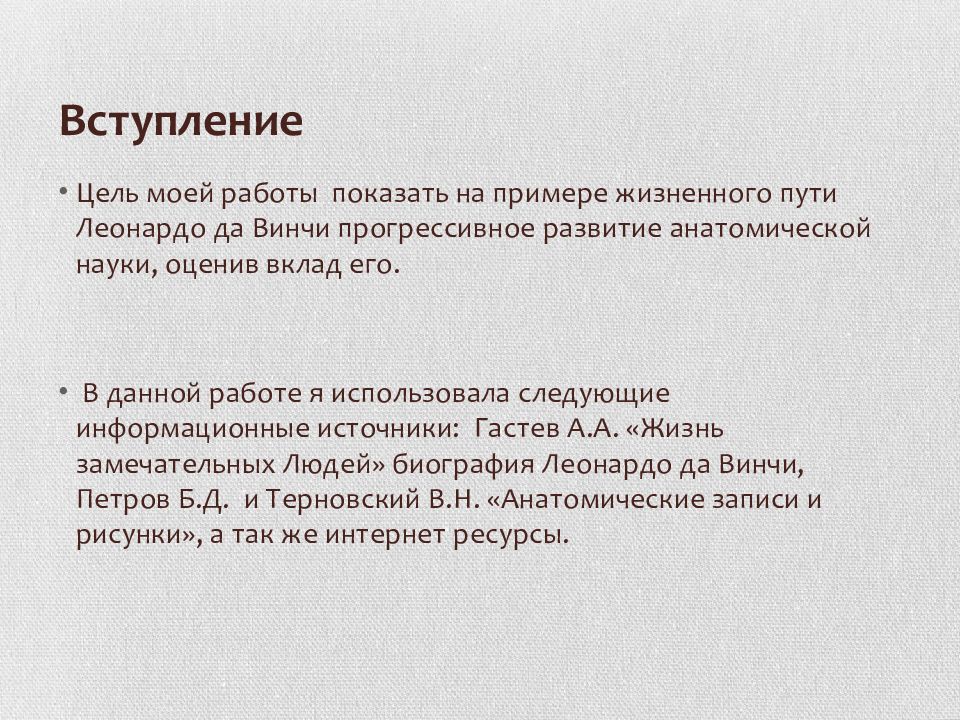 Вступление

• Цель моей работы показать на примере жизненного пути Леонардо да Винчи прогрессивное развитие анатомической науки, оценив вклад его.

• В данной работе я использовала следующие информационные источники: Гастев А.А. «Жизнь замечательных Людей» биография Леонардо да Винчи, Петров Б.Д. и Терновский В.Н. «Анатомические записи и рисунки», а так же интернет ресурсы.